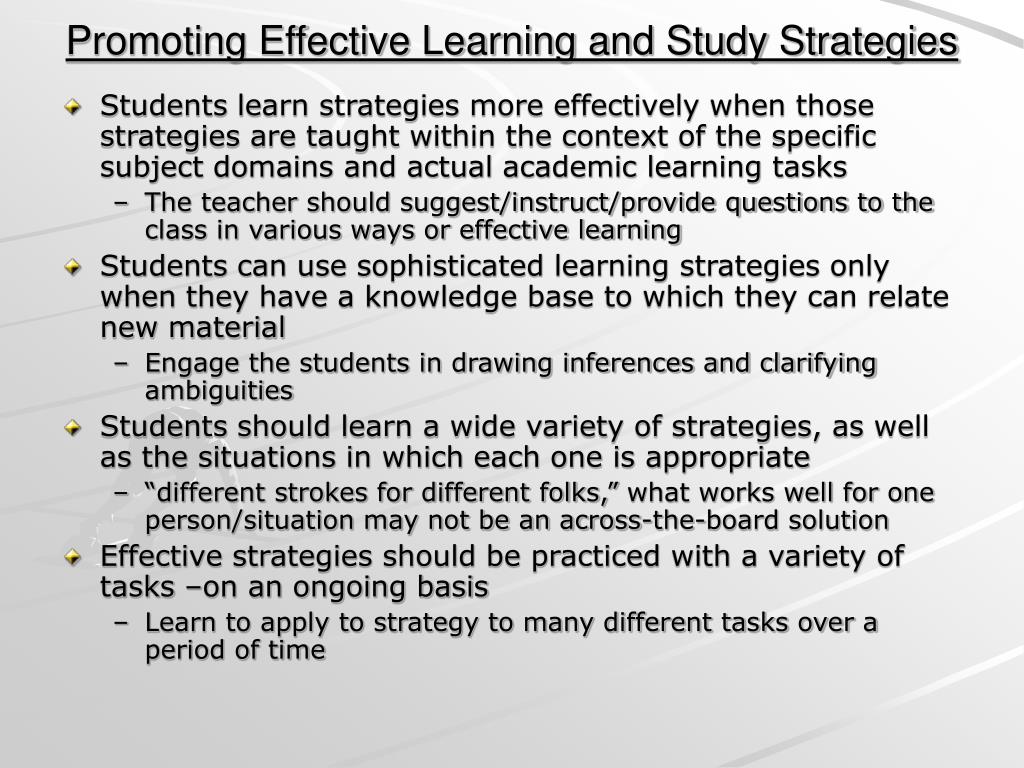 Promoting Effective Learning and Study Strategies

Students learn strategies more effectively when those strategies are taught within the context of the specific subject domains and actual academic learning tasks

– The teacher should suggest/instruct/provide questions to the class in various ways or effective learning

Students can use sophisticated learning strategies only when they have a knowledge base to which they can relate new material

– Engage the students in drawing inferences and clarifying ambiguities

Students should learn a wide variety of strategies, as well as the situations in which each one is appropriate

– “different strokes for different folks,” what works well for one person/situation may not be an across-the-board solution

Effective strategies should be practiced with a variety of tasks –on an ongoing basis

– Learn to apply to strategy to many different tasks over a period of time